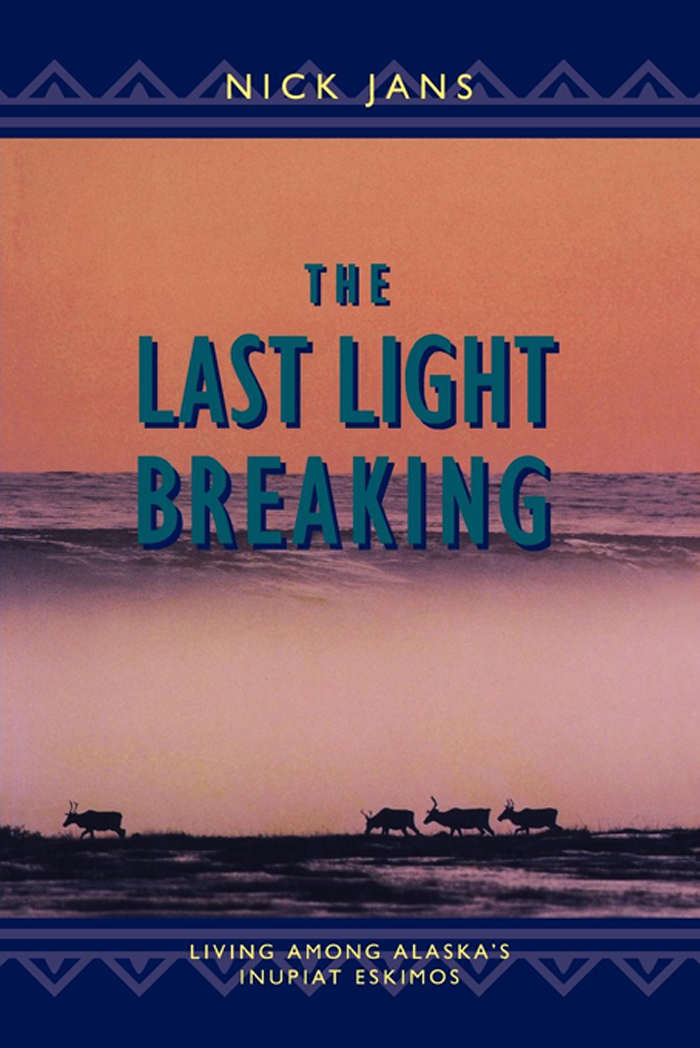 NICK JANS

THE LAST LIGHT BREAKING

LIVING AMONG ALASKA'S INUPIAT ESKIMOS